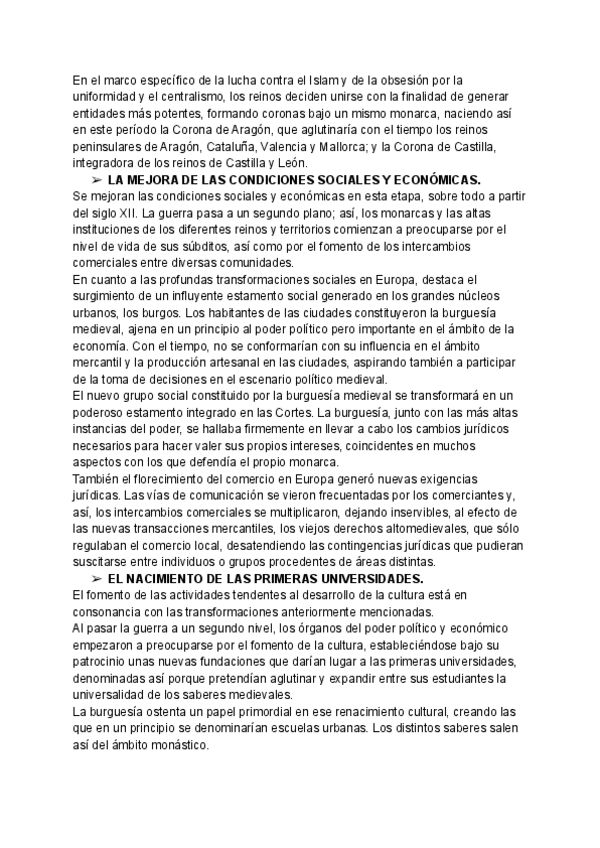 En el marco específico de la lucha contra el Islam y de la obsesión por la uniformidad y el centralismo, los reinos deciden unirse con la finalidad de generar entidades más potentes, formando coronas bajo un mismo monarca, naciendo así en este período la Corona de Aragón, que aglutinaría con el tiempo los reinos peninsulares de Aragón, Cataluña, Valencia y Mallorca; y la Corona de Castilla, integradora de los reinos de Castilla y León.

➢ LA MEJORA DE LAS CONDICIONES SOCIALES Y ECONÓMICAS.

Se mejoran las condiciones sociales y económicas en esta etapa, sobre todo a partir del siglo XII. La guerra pasa a un segundo plano; así, los monarcas y las altas instituciones de los diferentes reinos y territorios comienzan a preocuparse por el nivel de vida de sus súbditos, así como por el fomento de los intercambios comerciales entre diversas comunidades.

En cuanto a las profundas transformaciones sociales en Europa, destaca el surgimiento de un influyente estamento social generado en los grandes núcleos urbanos, los burgos. Los habitantes de las ciudades constituyeron la burguesía medieval, ajena en un principio al poder político pero importante en el ámbito de la economía. Con el tiempo, no se conformarían con su influencia en el ámbito mercantil y la producción artesanal en las ciudades, aspirando también a participar de la toma de decisiones en el escenario político medieval.

El nuevo grupo social constituido por la burguesía medieval se transformará en un poderoso estamento integrado en las Cortes. La burguesía, junto con las más altas instancias del poder, se hallaba firmemente en llevar a cabo los cambios jurídicos necesarios para hacer valer sus propios intereses, coincidentes en muchos aspectos con los que defendía el propio monarca.

También el florecimiento del comercio en Europa generó nuevas exigencias jurídicas. Las vías de comunicación se vieron frecuentadas por los comerciantes y, así, los intercambios comerciales se multiplicaron, dejando inservibles, al efecto de las nuevas transacciones mercantiles, los viejos derechos altomedievales, que sólo regulaban el comercio local, desatendiendo las contingencias jurídicas que pudieran suscitarse entre individuos o grupos procedentes de áreas distintas.

➢ EL NACIMIENTO DE LAS PRIMERAS UNIVERSIDADES.

El fomento de las actividades tendentes al desarrollo de la cultura está en consonancia con las transformaciones anteriormente mencionadas.

Al pasar la guerra a un segundo nivel, los órganos del poder político y económico empezaron a preocuparse por el fomento de la cultura, estableciéndose bajo su patrocinio unas nuevas fundaciones que darían lugar a las primeras universidades, denominadas así porque pretendían aglutinar y expandir entre sus estudiantes la universalidad de los saberes medievales.

La burguesía ostenta un papel primordial en ese renacimiento cultural, creando las que en un principio se denominarían escuelas urbanas. Los distintos saberes salen así del ámbito monástico.